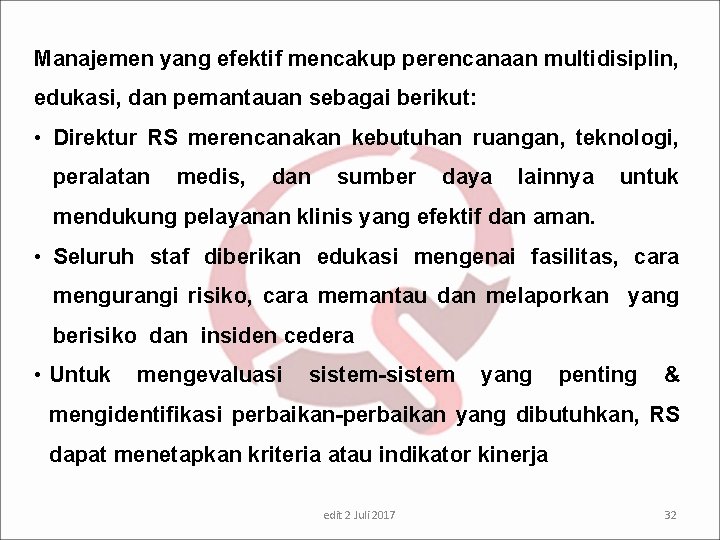 Manajemen yang efektif mencakup perencanaan multidisiplin, edukasi, dan pemantauan sebagai berikut:

• Direktur RS merencanakan kebutuhan ruangan, teknologi, peralatan medis, dan sumber daya lainnya untuk mendukung pelayanan klinis yang efektif dan aman.

• Seluruh staf diberikan edukasi mengenai fasilitas, cara mengurangi risiko, cara memantau dan melaporkan yang berisiko dan insiden cedera

• Untuk mengevaluasi sistem-sistem yang penting & mengidentifikasi perbaikan-perbaikan yang dibutuhkan, RS dapat menetapkan kriteria atau indikator kinerja

edit 2 Juli 2017

32